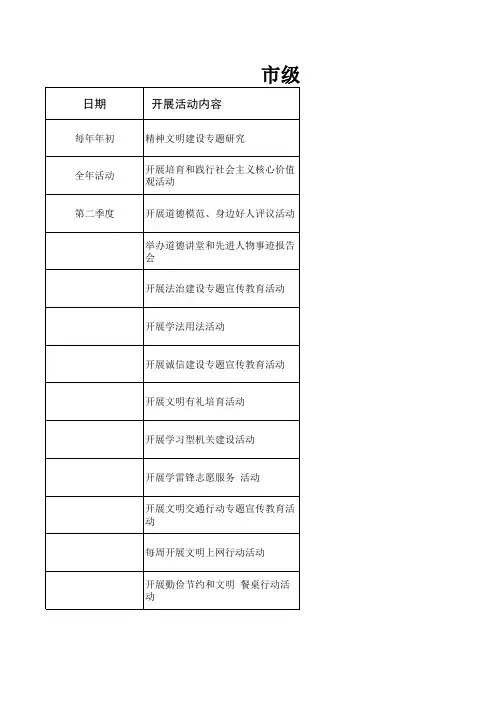 市级

| 日期 | 开展活动内容 |
|---|---|
| 每年年初 | 精神文明建设专题研究 |
| 全年活动 | 开展培育和践行社会主义核心价值观活动 |
| 第二季度 | 开展道德模范、身边好人评议活动 |
| | 举办道德讲堂和先进人物事迹报告会 |
| | 开展法治建设专题宣传教育活动 |
| | 开展学法用法活动 |
| | 开展诚信建设专题宣传教育活动 |
| | 开展文明有礼培育活动 |
| | 开展学习型机关建设活动 |
| | 开展学雷锋志愿服务 活动 |
| | 开展文明交通行动专题宣传教育活动 |
| | 每周开展文明上网行动活动 |
| | 开展勤俭节约和文明 餐桌行动活动 |